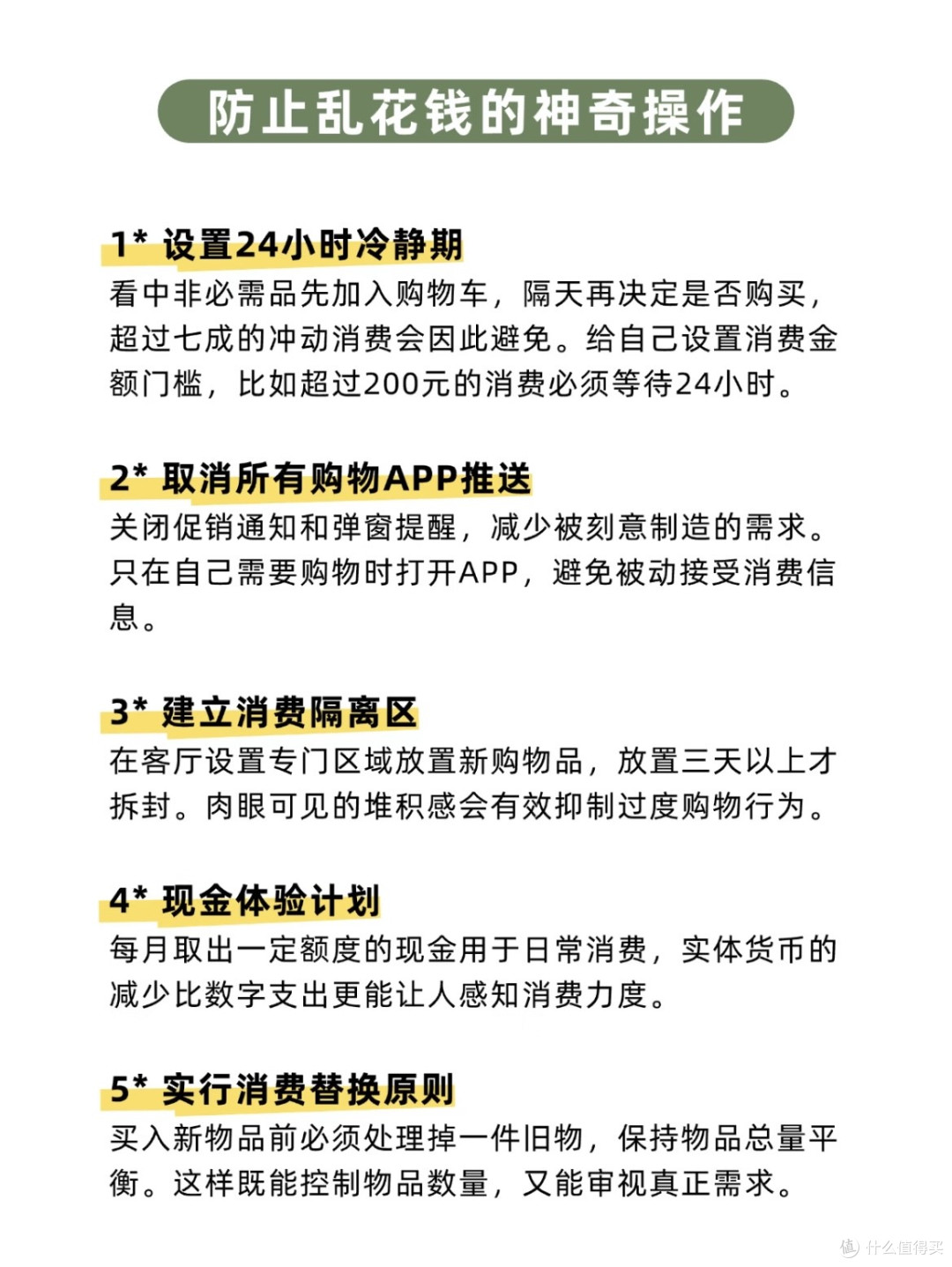 防止乱花钱的神奇操作

1* 设置24小时冷静期
看中非必需品先加入购物车，隔天再决定是否购买，超过七成的冲动消费会因此避免。给自己设置消费金额门槛，比如超过200元的消费必须等待24小时。

2* 取消所有购物APP推送
关闭促销通知和弹窗提醒，减少被刻意制造的需求。只在自己需要购物时打开APP，避免被动接受消费信息。

3* 建立消费隔离区
在客厅设置专门区域放置新购物品，放置三天以上才拆封。肉眼可见的堆积感会有效抑制过度购物行为。

4* 现金体验计划
每月取出一定额度的现金用于日常消费，实体货币的减少比数字支出更能让人感知消费力度。

5* 实行消费替换原则
买入新物品前必须处理掉一件旧物，保持物品总量平衡。这样既能控制物品数量，又能审视真正需求。

什么值得买